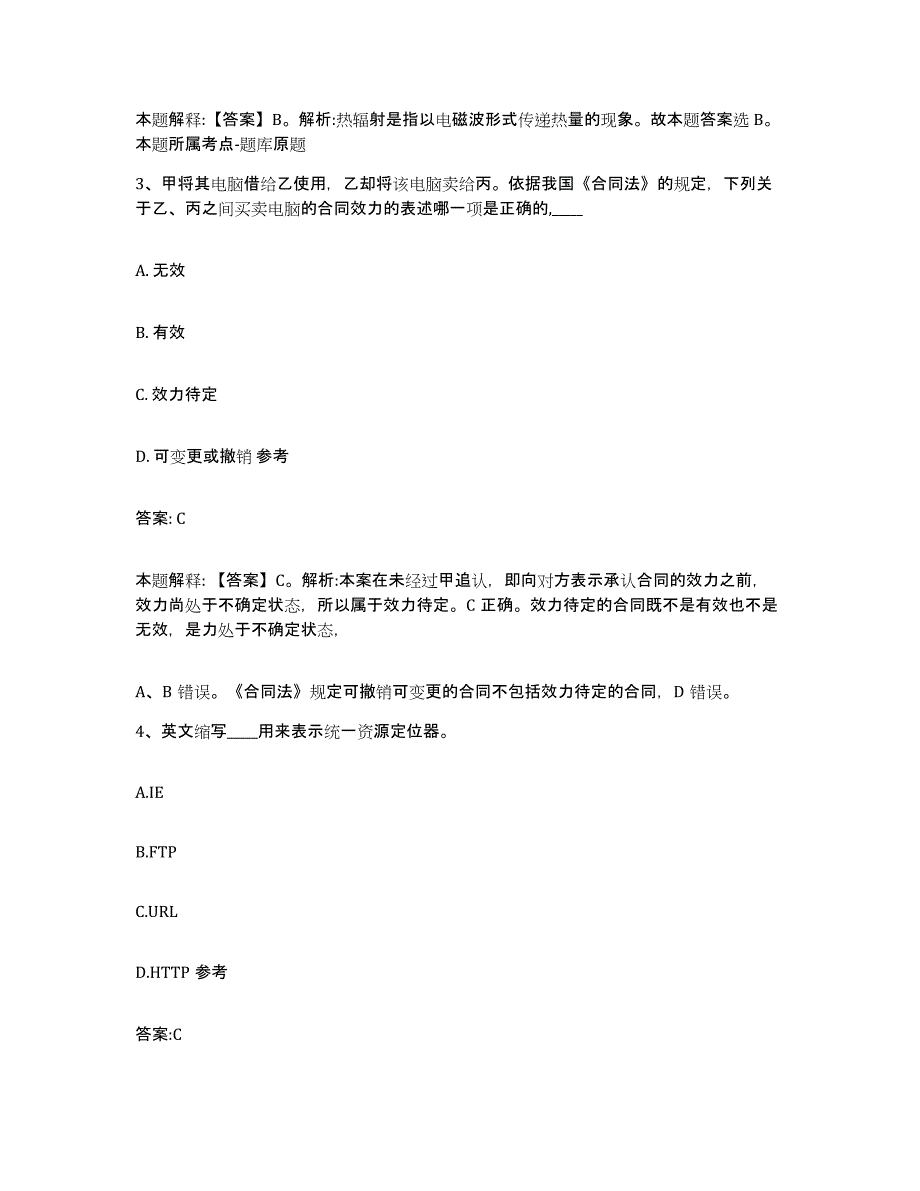 本题解释：【答案】B。解析:热辐射是指以电磁波形式传递热量的现象。故本题答案选 B。本题所属考点-题库原题

3、甲将其电脑借给乙使用，乙却将该电脑卖给丙。依据我国《合同法》的规定，下列关于乙、丙之间买卖电脑的合同效力的表述哪一项是正确的,____

A. 无效

B. 有效

C. 效力待定

D. 可变更或撤销 参考

答案: C

本题解释：【答案】C。解析:本案在未经过甲追认，即向对方表示承认合同的效力之前，效力尚处于不确定状态，所以属于效力待定。C 正确。效力待定的合同既不是有效也不是无效，是力处于不确定状态,

A、B 错误。《合同法》规定可撤销可变更的合同不包括效力待定的合同，D 错误。

4、英文缩写____用来表示统一资源定位器。

A.IE

B.FTP

C.URL

D.HTTP 参考

答案:C